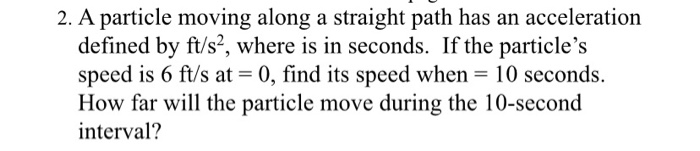 2. A particle moving along a straight path has an acceleration defined by ft/s$^2$, where is in seconds. If the particle's speed is 6 ft/s at = 0, find its speed when = 10 seconds. How far will the particle move during the 10-second interval?